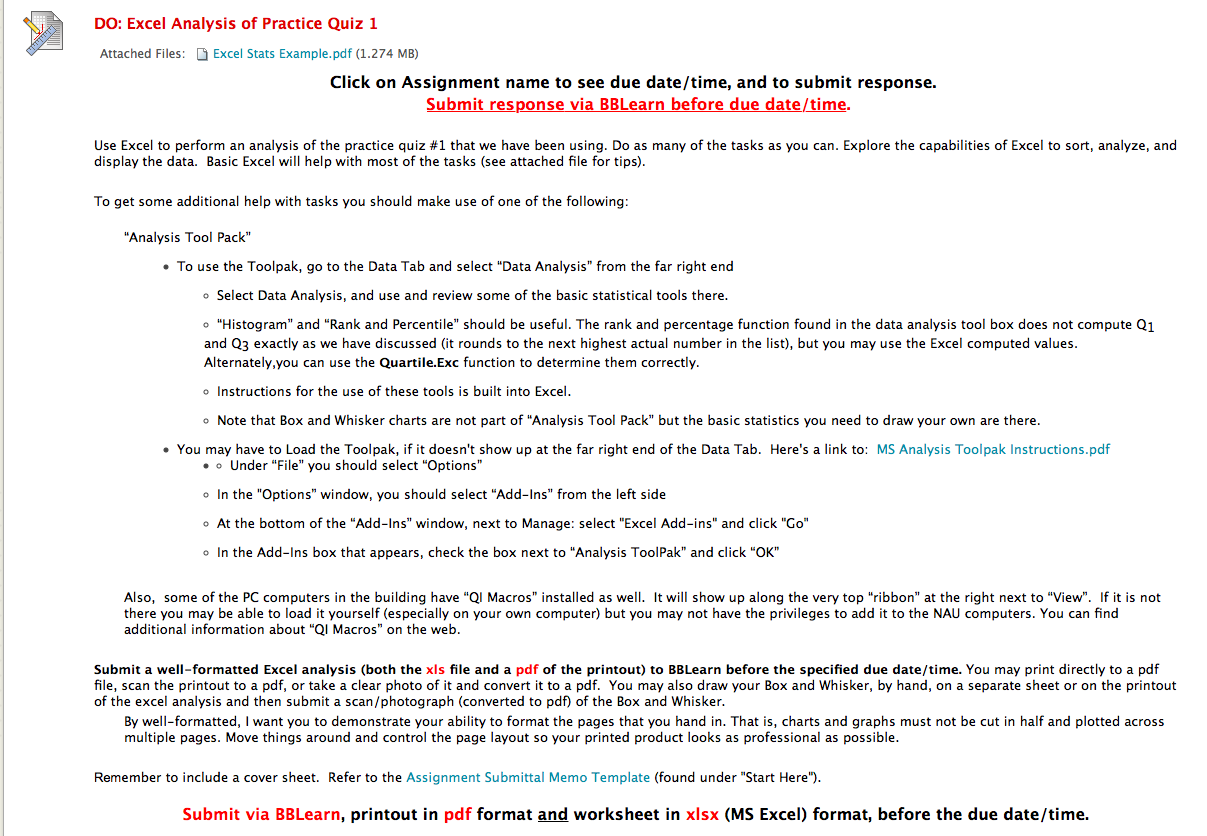 DO: Excel Analysis of Practice Quiz 1

Attached Files: Excel Stats Example.pdf (1.274 MB)

Click on Assignment name to see due date/time, and to submit response.
Submit response via BBLearn before due date/time.

Use Excel to perform an analysis of the practice quiz #1 that we have been using. Do as many of the tasks as you can. Explore the capabilities of Excel to sort, analyze, and display the data. Basic Excel will help with most of the tasks (see attached file for tips).

To get some additional help with tasks you should make use of one of the following:

"Analysis Tool Pack"

• To use the Toolpak, go to the Data Tab and select "Data Analysis" from the far right end

◦ Select Data Analysis, and use and review some of the basic statistical tools there.

◦ "Histogram" and "Rank and Percentile" should be useful. The rank and percentage function found in the data analysis tool box does not compute $Q_1$ and $Q_3$ exactly as we have discussed (it rounds to the next highest actual number in the list), but you may use the Excel computed values. Alternately,you can use the Quartile.Exc function to determine them correctly.

◦ Instructions for the use of these tools is built into Excel.

◦ Note that Box and Whisker charts are not part of "Analysis Tool Pack" but the basic statistics you need to draw your own are there.

• You may have to Load the Toolpak, if it doesn't show up at the far right end of the Data Tab. Here's a link to: MS Analysis Toolpak Instructions.pdf

• ◦ Under "File" you should select "Options"

◦ In the "Options" window, you should select "Add-Ins" from the left side

◦ At the bottom of the "Add-Ins" window, next to Manage: select "Excel Add-ins" and click "Go"

◦ In the Add-Ins box that appears, check the box next to "Analysis ToolPak" and click "OK"

Also, some of the PC computers in the building have "QI Macros" installed as well. It will show up along the very top "ribbon" at the right next to "View". If it is not there you may be able to load it yourself (especially on your own computer) but you may not have the privileges to add it to the NAU computers. You can find additional information about "QI Macros" on the web.

Submit a well-formatted Excel analysis (both the xls file and a pdf of the printout) to BBLearn before the specified due date/time. You may print directly to a pdf file, scan the printout to a pdf, or take a clear photo of it and convert it to a pdf. You may also draw your Box and Whisker, by hand, on a separate sheet or on the printout of the excel analysis and then submit a scan/photograph (converted to pdf) of the Box and Whisker.

By well-formatted, I want you to demonstrate your ability to format the pages that you hand in. That is, charts and graphs must not be cut in half and plotted across multiple pages. Move things around and control the page layout so your printed product looks as professional as possible.

Remember to include a cover sheet. Refer to the Assignment Submittal Memo Template (found under "Start Here").

Submit via BBLearn, printout in pdf format and worksheet in xlsx (MS Excel) format, before the due date/time.